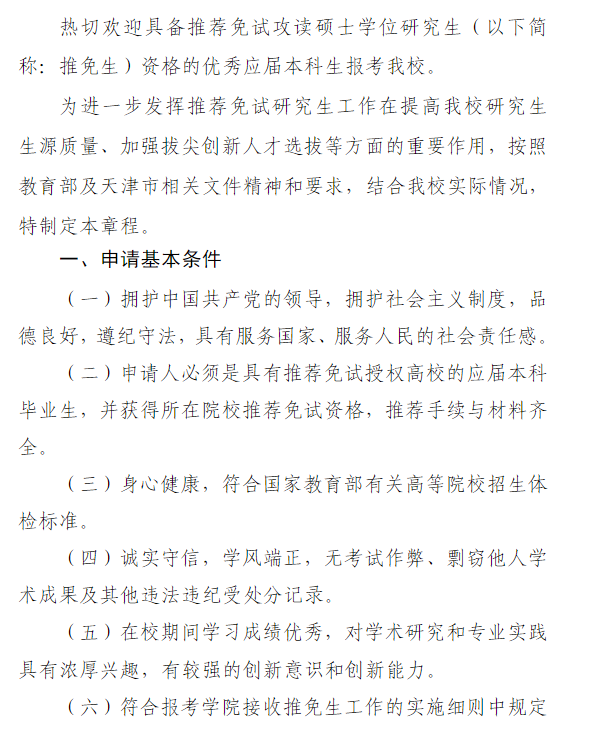 热切欢迎具备推荐免试攻读硕士学位研究生（以下简称：推免生）资格的优秀应届本科生报考我校。

为进一步发挥推荐免试研究生工作在提高我校研究生生源质量、加强拔尖创新人才选拔等方面的重要作用，按照教育部及天津市相关文件精神和要求，结合我校实际情况，特制定本章程。

一、申请基本条件

（一）拥护中国共产党的领导，拥护社会主义制度，品德良好，遵纪守法，具有服务国家、服务人民的社会责任感。

（二）申请人必须是具有推荐免试授权高校的应届本科毕业生，并获得所在院校推荐免试资格，推荐手续与材料齐全。

（三）身心健康，符合国家教育部有关高等院校招生体检标准。

（四）诚实守信，学风端正，无考试作弊、剽窃他人学术成果及其他违法违纪受处分记录。

（五）在校期间学习成绩优秀，对学术研究和专业实践具有浓厚兴趣，有较强的创新意识和创新能力。

（六）符合报考学院接收推免生工作的实施细则中规定